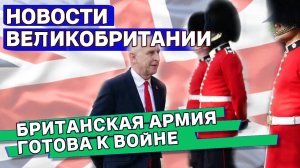 НОВОСТИ
ВЕЛИКОБРИТАНИИ

БРИТАНСКАЯ АРМИЯ
ГОТОВА К ВОЙНЕ